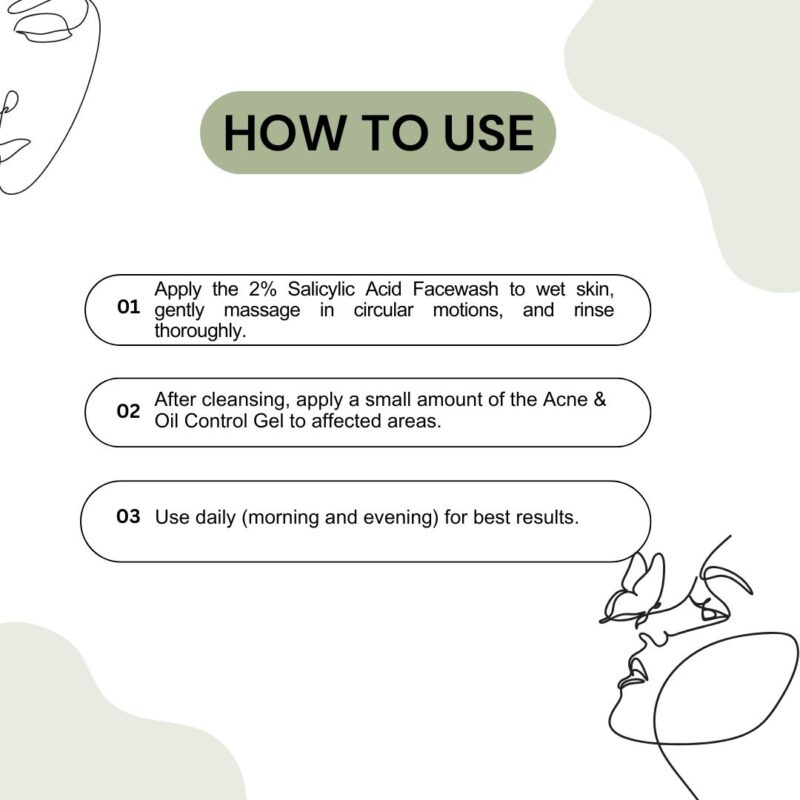 HOW TO USE

01 Apply the 2% Salicylic Acid Facewash to wet skin, gently massage in circular motions, and rinse thoroughly.

02 After cleansing, apply a small amount of the Acne & Oil Control Gel to affected areas.

03 Use daily (morning and evening) for best results.